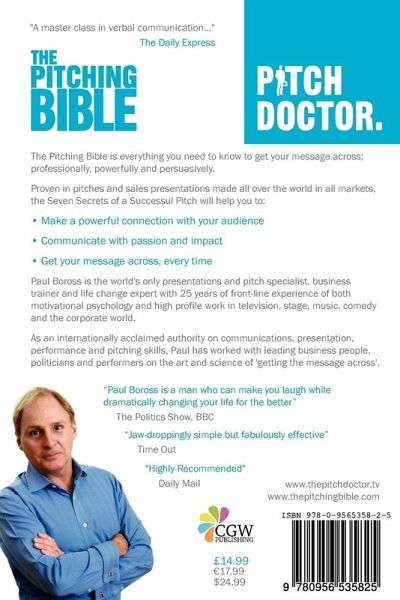 "A master class in verbal communication..."
The Daily Express

THE PITCHING BIBLE

PITCH DOCTOR.

The Pitching Bible is everything you need to know to get your message across; professionally, powerfully and persuasively.

Proven in pitches and sales presentations made all over the world in all markets, the Seven Secrets of a Successul Pitch will help you to:

• Make a powerful connection with your audience

• Communicate with passion and impact

• Get your message across, every time

Paul Boross is the world's only presentations and pitch specialist, business trainer and life change expert with 25 years of front-line experience of both motivational psychology and high profile work in television, stage, music, comedy and the corporate world.

As an internationally acclaimed authority on communications, presentation, performance and pitching skills, Paul has worked with leading business people, politicians and performers on the art and science of 'getting the message across'.

"Paul Boross is a man who can make you laugh while dramatically changing your life for the better"
The Politics Show, BBC

"Jaw-droppingly simple but fabulously effective"
Time Out

"Highly Recommended"
Daily Mail

www.thepitchdoctor.tv
www.thepitchingbible.com

CGW PUBLISHING

£14.99
€17.99
$24.99

ISBN 978-0-9565358-2-5

9 780956 535825